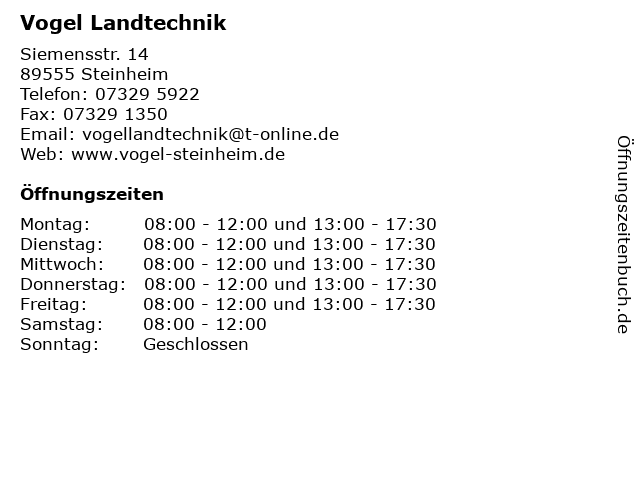 Vogel Landtechnik

Siemensstr. 14
89555 Steinheim
Telefon: 07329 5922
Fax: 07329 1350
Email: vogellandtechnik@t-online.de
Web: www.vogel-steinheim.de

Öffnungszeiten

Montag: 08:00 - 12:00 und 13:00 - 17:30
Dienstag: 08:00 - 12:00 und 13:00 - 17:30
Mittwoch: 08:00 - 12:00 und 13:00 - 17:30
Donnerstag: 08:00 - 12:00 und 13:00 - 17:30
Freitag: 08:00 - 12:00 und 13:00 - 17:30
Samstag: 08:00 - 12:00
Sonntag: Geschlossen

Öffnungszeitenbuch.de